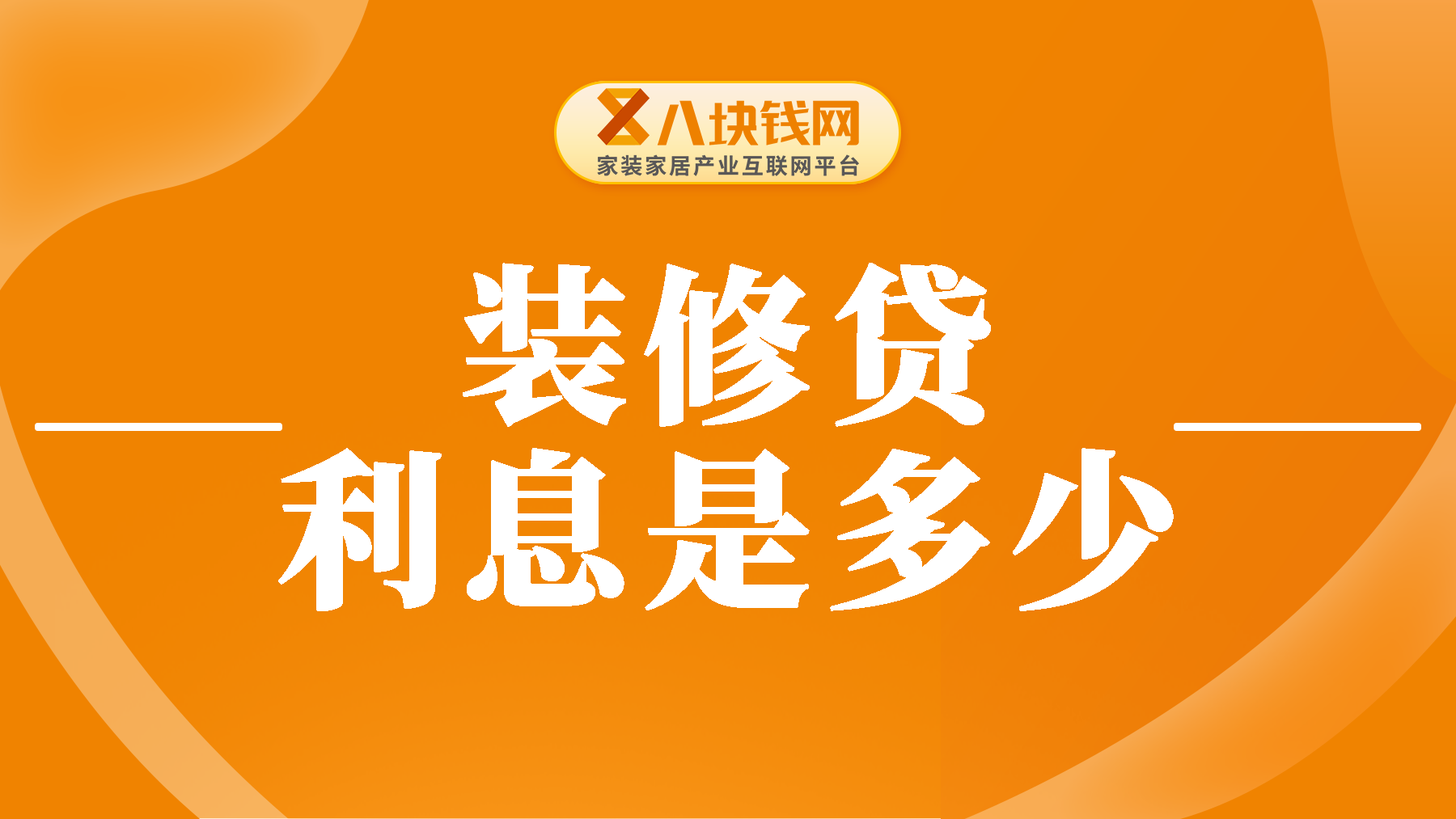 八块钱网
家装家居产业互联网平台

装修贷
利息是多少